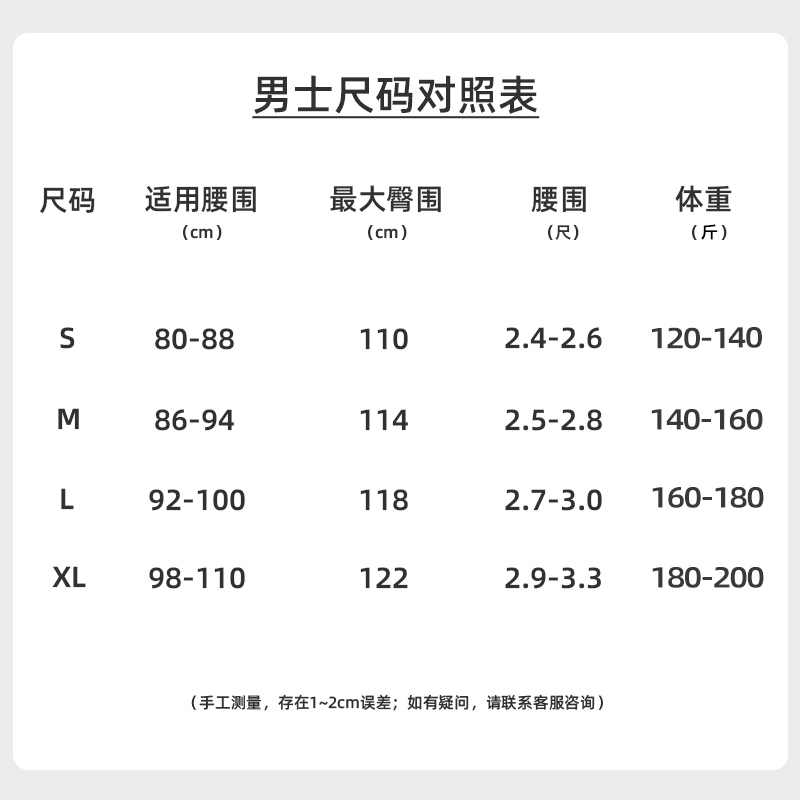 男士尺码对照表

| 尺码 | 适用腰围（cm） | 最大臀围（cm） | 腰围（尺） | 体重（斤） |
|---|---|---|---|---|
| S | 80-88 | 110 | 2.4-2.6 | 120-140 |
| M | 86-94 | 114 | 2.5-2.8 | 140-160 |
| L | 92-100 | 118 | 2.7-3.0 | 160-180 |
| XL | 98-110 | 122 | 2.9-3.3 | 180-200 |

（手工测量，存在1~2cm误差；如有疑问，请联系客服咨询）